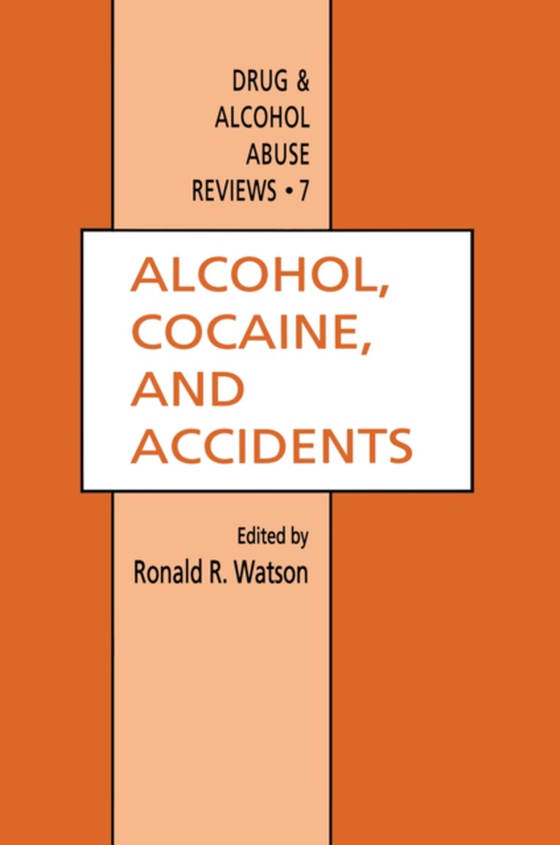 DRUG & ALCOHOL ABUSE REVIEWS • 7

ALCOHOL, COCAINE, AND ACCIDENTS

Edited by
Ronald R. Watson